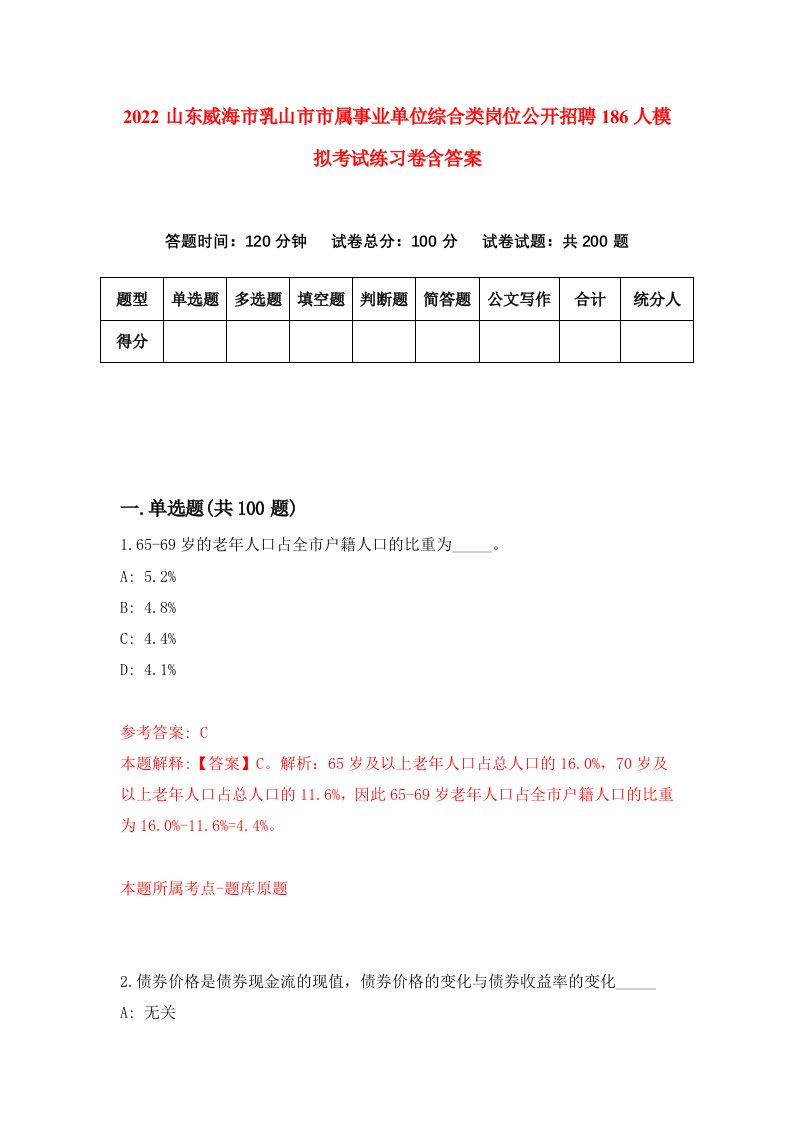 2022 山东威海市乳山市市属事业单位综合类岗位公开招聘 186 人模拟考试练习卷含答案

答题时间：120 分钟　　试卷总分：100 分　　试卷试题：共 200 题

| 题型 | 单选题 | 多选题 | 填空题 | 判断题 | 简答题 | 公文写作 | 合计 | 统分人 |
|---|---|---|---|---|---|---|---|---|
| 得分 | | | | | | | | |

一.单选题(共 100 题)

1.65-69 岁的老年人口占全市户籍人口的比重为_____。

A: 5.2%

B: 4.8%

C: 4.4%

D: 4.1%

参考答案: C

本题解释:【答案】C。解析：65 岁及以上老年人口占总人口的 16.0%，70 岁及以上老年人口占总人口的 11.6%，因此 65-69 岁老年人口占全市户籍人口的比重为 16.0%-11.6%=4.4%。

本题所属考点-题库原题

2.债券价格是债券现金流的现值，债券价格的变化与债券收益率的变化_____

A: 无关